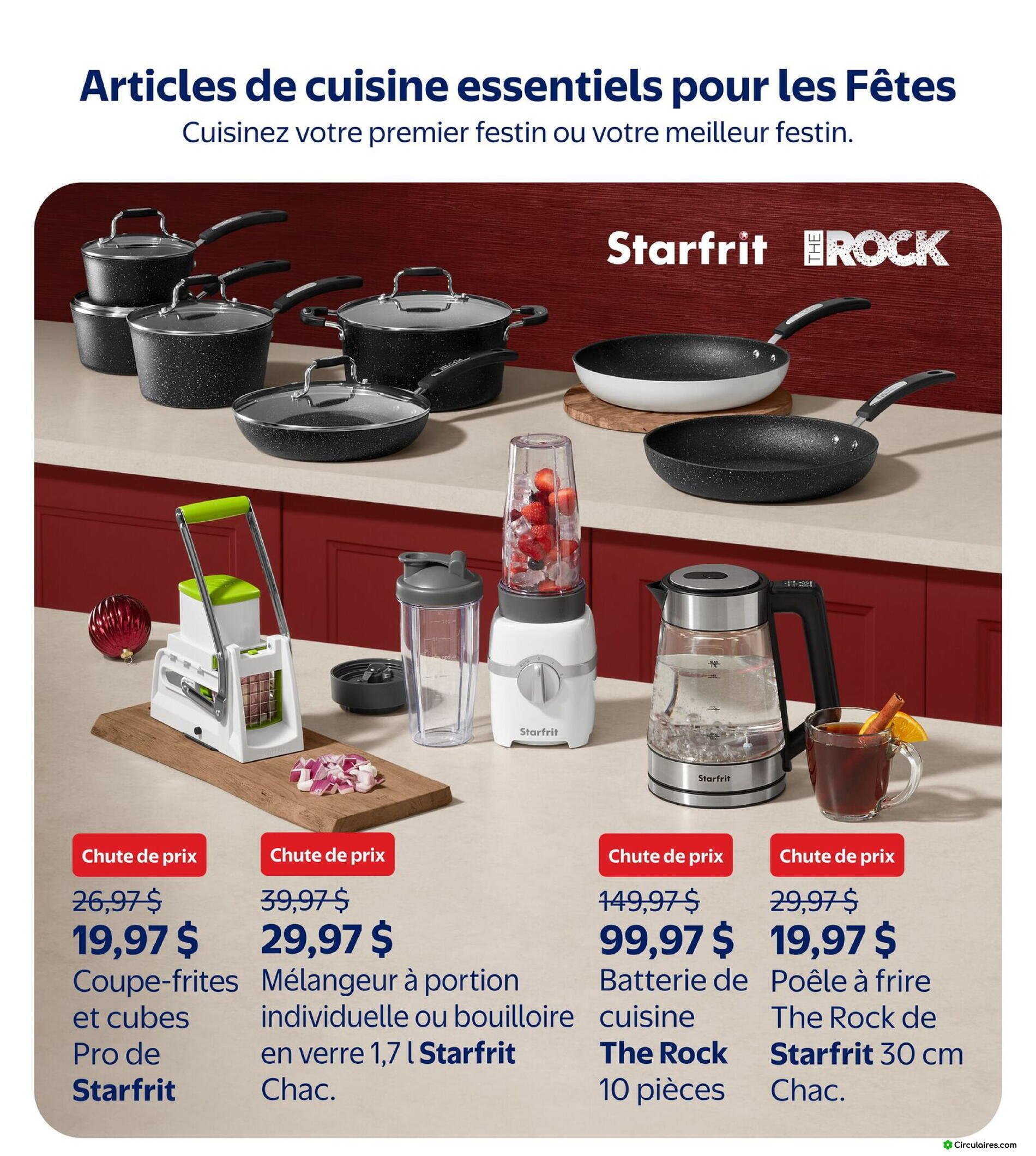 Articles de cuisine essentiels pour les Fêtes
Cuisinez votre premier festin ou votre meilleur festin.

Starfrit THE ROCK

Starfrit

Starfrit

Chute de prix
26,97 $
19,97 $
Coupe-frites et cubes Pro de Starfrit

Chute de prix
39,97 $
29,97 $
Mélangeur à portion individuelle ou bouilloire en verre 1,7 l Starfrit
Chac.

Chute de prix
149,97 $
99,97 $
Batterie de cuisine The Rock 10 pièces

Chute de prix
29,97 $
19,97 $
Poêle à frire The Rock de Starfrit 30 cm
Chac.

Circulaires.com